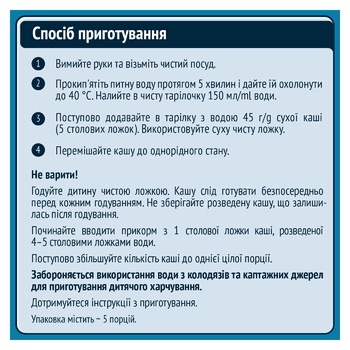 Спосіб приготування

1 Вимийте руки та візьміть чистий посуд.

2 Прокип'ятіть питну воду протягом 5 хвилин і дайте їй охолонути до 40 °C. Налийте в чисту тарілочку 150 мл/ml води.

3 Поступово додавайте в тарілку з водою 45 г/g сухої каші (5 столових ложок). Використовуйте суху чисту ложку.

4 Перемішайте кашу до однорідного стану.

Не варити!

Годуйте дитину чистою ложкою. Кашу слід готувати безпосередньо перед кожним годуванням. Не зберігайте розведену кашу, що залишилась після годування.

Починайте вводити прикорм з 1 столової ложки каші, розведеної 4–5 столовими ложками води.

Поступово збільшуйте кількість каші до однієї цілої порції.

Забороняється використання води з колодязів та каптажних джерел для приготування дитячого харчування.

Дотримуйтеся інструкції з приготування.

Упаковка містить ~ 5 порцій.